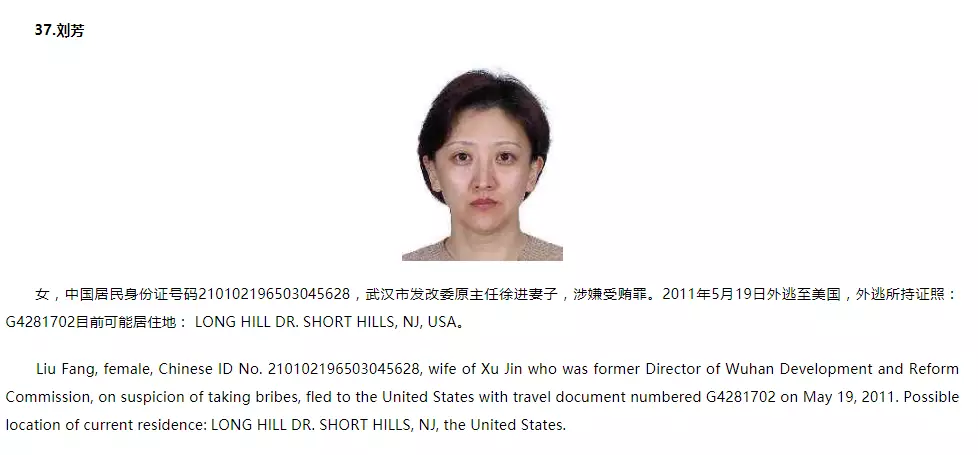 37.刘芳

女，中国居民身份证号码210102196503045628，武汉市发改委原主任徐进妻子，涉嫌受贿罪。2011年5月19日外逃至美国，外逃所持证照：G4281702目前可能居住地： LONG HILL DR. SHORT HILLS, NJ, USA。

Liu Fang, female, Chinese ID No. 210102196503045628, wife of Xu Jin who was former Director of Wuhan Development and Reform Commission, on suspicion of taking bribes, fled to the United States with travel document numbered G4281702 on May 19, 2011. Possible location of current residence: LONG HILL DR. SHORT HILLS, NJ, the United States.